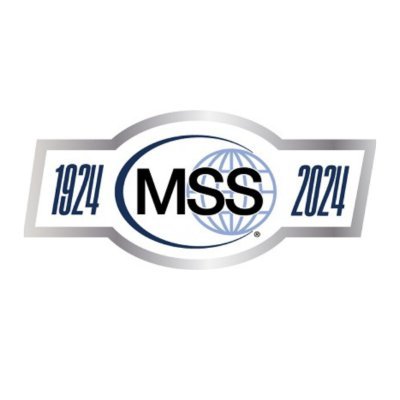 1924 MSS® 2024